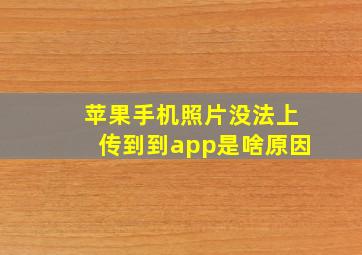 苹果手机照片没法上传到到app是啥原因